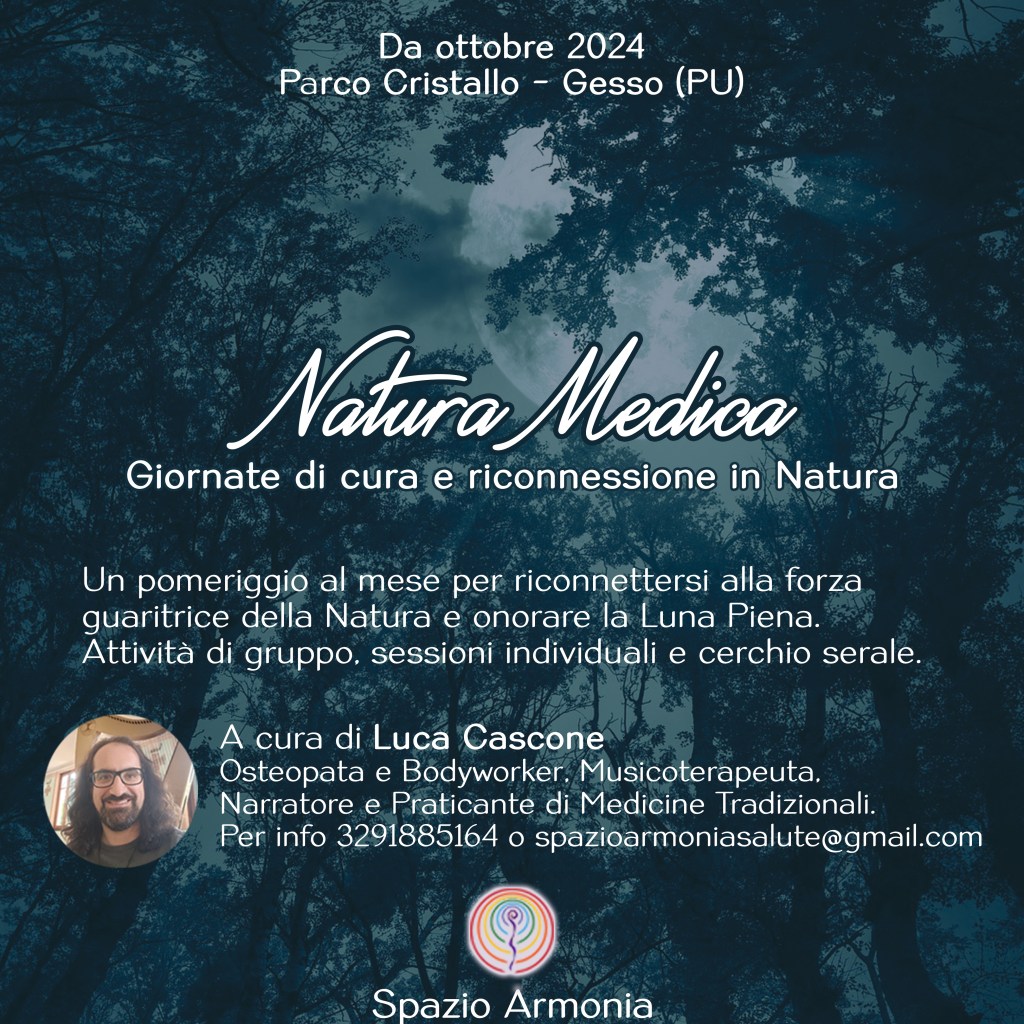 Da ottobre 2024
Parco Cristallo - Gesso (PU)

Natura Medica
Giornate di cura e riconnessione in Natura

Un pomeriggio al mese per riconnettersi alla forza guaritrice della Natura e onorare la Luna Piena. Attività di gruppo, sessioni individuali e cerchio serale.

A cura di Luca Cascone
Osteopata e Bodyworker, Musicoterapeuta,
Narratore e Praticante di Medicine Tradizionali.
Per info 3291885164 o spazioarmoniasalute@gmail.com

Spazio Armonia